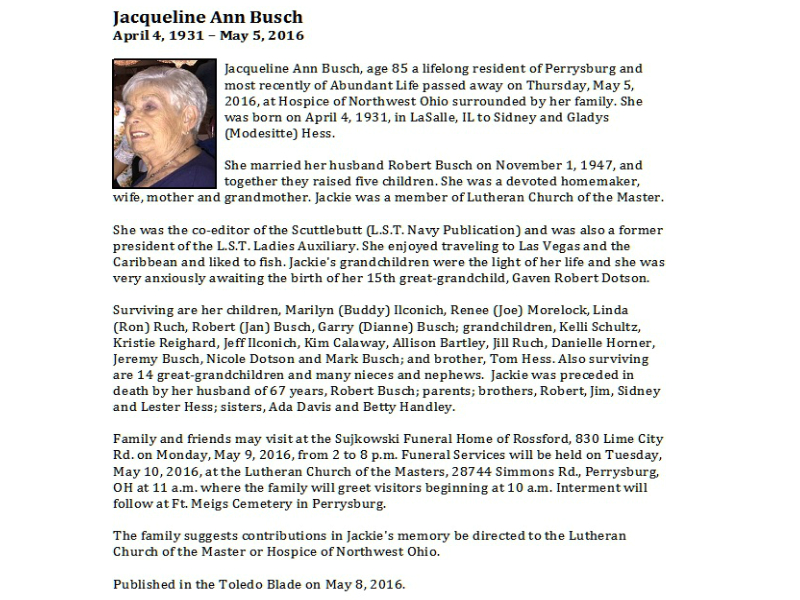 Jacqueline Ann Busch
April 4, 1931 – May 5, 2016

Jacqueline Ann Busch, age 85 a lifelong resident of Perrysburg and most recently of Abundant Life passed away on Thursday, May 5, 2016, at Hospice of Northwest Ohio surrounded by her family. She was born on April 4, 1931, in LaSalle, IL to Sidney and Gladys (Modesitte) Hess.

She married her husband Robert Busch on November 1, 1947, and together they raised five children. She was a devoted homemaker, wife, mother and grandmother. Jackie was a member of Lutheran Church of the Master.

She was the co-editor of the Scuttlebutt (L.S.T. Navy Publication) and was also a former president of the L.S.T. Ladies Auxiliary. She enjoyed traveling to Las Vegas and the Caribbean and liked to fish. Jackie's grandchildren were the light of her life and she was very anxiously awaiting the birth of her 15th great-grandchild, Gaven Robert Dotson.

Surviving are her children, Marilyn (Buddy) Ilconich, Renee (Joe) Morelock, Linda (Ron) Ruch, Robert (Jan) Busch, Garry (Dianne) Busch; grandchildren, Kelli Schultz, Kristie Reighard, Jeff Ilconich, Kim Calaway, Allison Bartley, Jill Ruch, Danielle Horner, Jeremy Busch, Nicole Dotson and Mark Busch; and brother, Tom Hess. Also surviving are 14 great-grandchildren and many nieces and nephews. Jackie was preceded in death by her husband of 67 years, Robert Busch; parents; brothers, Robert, Jim, Sidney and Lester Hess; sisters, Ada Davis and Betty Handley.

Family and friends may visit at the Sujkowski Funeral Home of Rossford, 830 Lime City Rd. on Monday, May 9, 2016, from 2 to 8 p.m. Funeral Services will be held on Tuesday, May 10, 2016, at the Lutheran Church of the Masters, 28744 Simmons Rd., Perrysburg, OH at 11 a.m. where the family will greet visitors beginning at 10 a.m. Interment will follow at Ft. Meigs Cemetery in Perrysburg.

The family suggests contributions in Jackie's memory be directed to the Lutheran Church of the Master or Hospice of Northwest Ohio.

Published in the Toledo Blade on May 8, 2016.